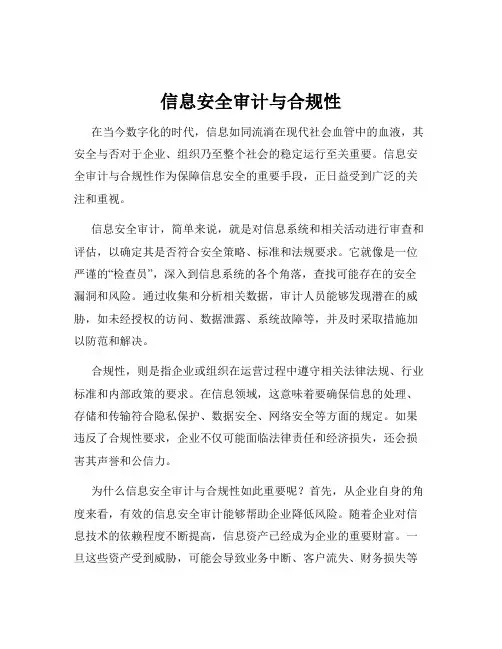 信息安全审计与合规性

在当今数字化的时代，信息如同流淌在现代社会血管中的血液，其安全与否对于企业、组织乃至整个社会的稳定运行至关重要。信息安全审计与合规性作为保障信息安全的重要手段，正日益受到广泛的关注和重视。

信息安全审计，简单来说，就是对信息系统和相关活动进行审查和评估，以确定其是否符合安全策略、标准和法规要求。它就像是一位严谨的“检查员”，深入到信息系统的各个角落，查找可能存在的安全漏洞和风险。通过收集和分析相关数据，审计人员能够发现潜在的威胁，如未经授权的访问、数据泄露、系统故障等，并及时采取措施加以防范和解决。

合规性，则是指企业或组织在运营过程中遵守相关法律法规、行业标准和内部政策的要求。在信息领域，这意味着要确保信息的处理、存储和传输符合隐私保护、数据安全、网络安全等方面的规定。如果违反了合规性要求，企业不仅可能面临法律责任和经济损失，还会损害其声誉和公信力。

为什么信息安全审计与合规性如此重要呢？首先，从企业自身的角度来看，有效的信息安全审计能够帮助企业降低风险。随着企业对信息技术的依赖程度不断提高，信息资产已经成为企业的重要财富。一旦这些资产受到威胁，可能会导致业务中断、客户流失、财务损失等